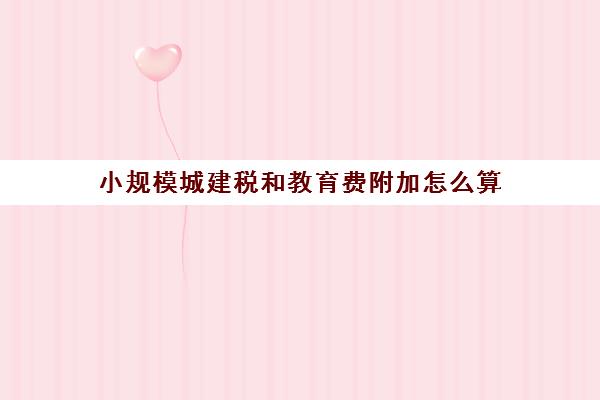 小规模城建税和教育费附加怎么算